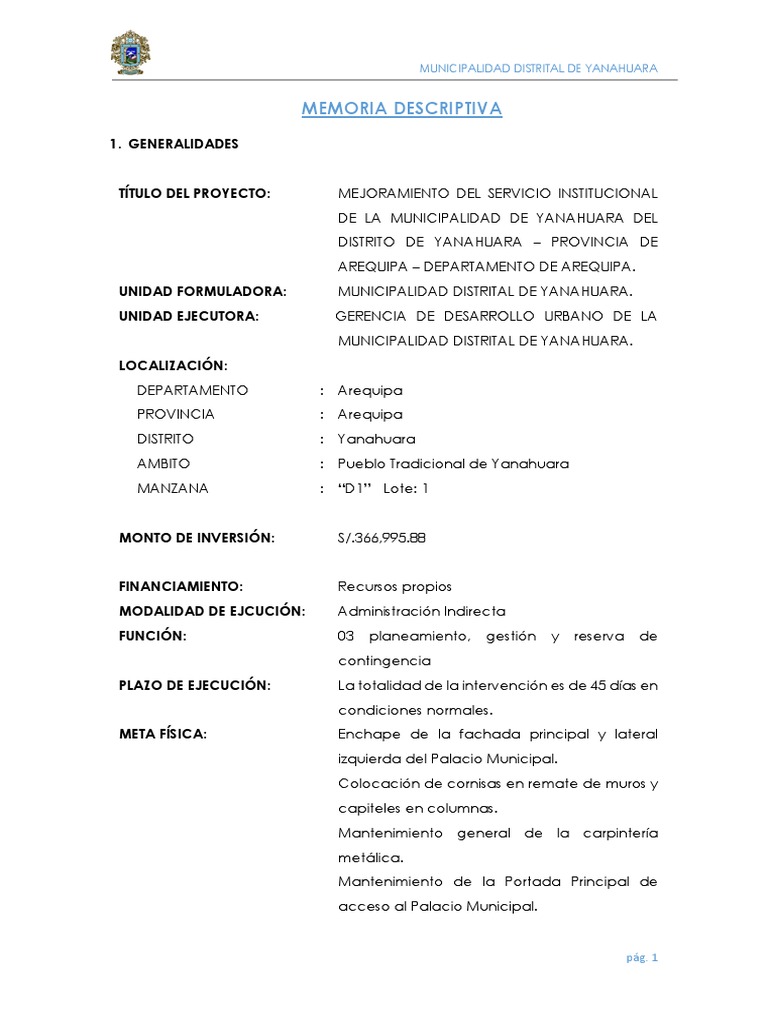 MUNICIPALIDAD DISTRITAL DE YANAHUARA

MEMORIA DESCRIPTIVA

1. GENERALIDADES

TÍTULO DEL PROYECTO: MEJORAMIENTO DEL SERVICIO INSTITUCIONAL DE LA MUNICIPALIDAD DE YANAHUARA DEL DISTRITO DE YANAHUARA – PROVINCIA DE AREQUIPA – DEPARTAMENTO DE AREQUIPA.

UNIDAD FORMULADORA: MUNICIPALIDAD DISTRITAL DE YANAHUARA.

UNIDAD EJECUTORA: GERENCIA DE DESARROLLO URBANO DE LA MUNICIPALIDAD DISTRITAL DE YANAHUARA.

LOCALIZACIÓN:

DEPARTAMENTO : Arequipa

PROVINCIA : Arequipa

DISTRITO : Yanahuara

AMBITO : Pueblo Tradicional de Yanahuara

MANZANA : “D1” Lote: 1

MONTO DE INVERSIÓN: S/.366,995.88

FINANCIAMIENTO: Recursos propios

MODALIDAD DE EJCUCIÓN: Administración Indirecta

FUNCIÓN: 03 planeamiento, gestión y reserva de contingencia

PLAZO DE EJECUCIÓN: La totalidad de la intervención es de 45 días en condiciones normales.

META FÍSICA: Enchape de la fachada principal y lateral izquierda del Palacio Municipal.

Colocación de cornisas en remate de muros y capiteles en columnas.

Mantenimiento general de la carpintería metálica.

Mantenimiento de la Portada Principal de acceso al Palacio Municipal.

pág. 1